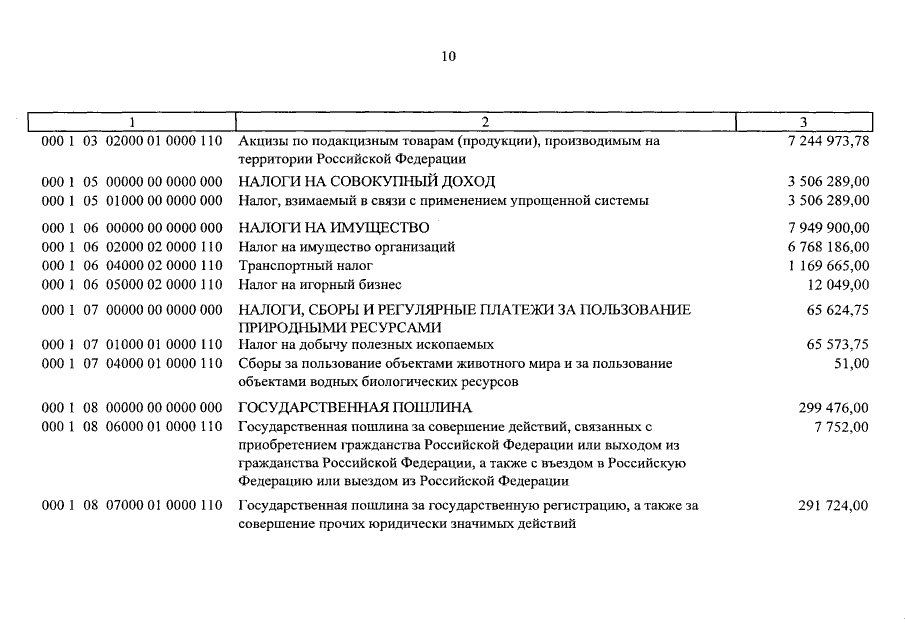 10

| 1 | 2 | 3 |
|---|---|---|
| 000 1 03 02000 01 0000 110 | Акцизы по подакцизным товарам (продукции), производимым на территории Российской Федерации | 7 244 973,78 |
| 000 1 05 00000 00 0000 000 | НАЛОГИ НА СОВОКУПНЫЙ ДОХОД | 3 506 289,00 |
| 000 1 05 01000 00 0000 000 | Налог, взимаемый в связи с применением упрощенной системы | 3 506 289,00 |
| 000 1 06 00000 00 0000 000 | НАЛОГИ НА ИМУЩЕСТВО | 7 949 900,00 |
| 000 1 06 02000 02 0000 110 | Налог на имущество организаций | 6 768 186,00 |
| 000 1 06 04000 02 0000 110 | Транспортный налог | 1 169 665,00 |
| 000 1 06 05000 02 0000 110 | Налог на игорный бизнес | 12 049,00 |
| 000 1 07 00000 00 0000 000 | НАЛОГИ, СБОРЫ И РЕГУЛЯРНЫЕ ПЛАТЕЖИ ЗА ПОЛЬЗОВАНИЕ ПРИРОДНЫМИ РЕСУРСАМИ | 65 624,75 |
| 000 1 07 01000 01 0000 110 | Налог на добычу полезных ископаемых | 65 573,75 |
| 000 1 07 04000 01 0000 110 | Сборы за пользование объектами животного мира и за пользование объектами водных биологических ресурсов | 51,00 |
| 000 1 08 00000 00 0000 000 | ГОСУДАРСТВЕННАЯ ПОШЛИНА | 299 476,00 |
| 000 1 08 06000 01 0000 110 | Государственная пошлина за совершение действий, связанных с приобретением гражданства Российской Федерации или выходом из гражданства Российской Федерации, а также с въездом в Российскую Федерацию или выездом из Российской Федерации | 7 752,00 |
| 000 1 08 07000 01 0000 110 | Государственная пошлина за государственную регистрацию, а также за совершение прочих юридически значимых действий | 291 724,00 |